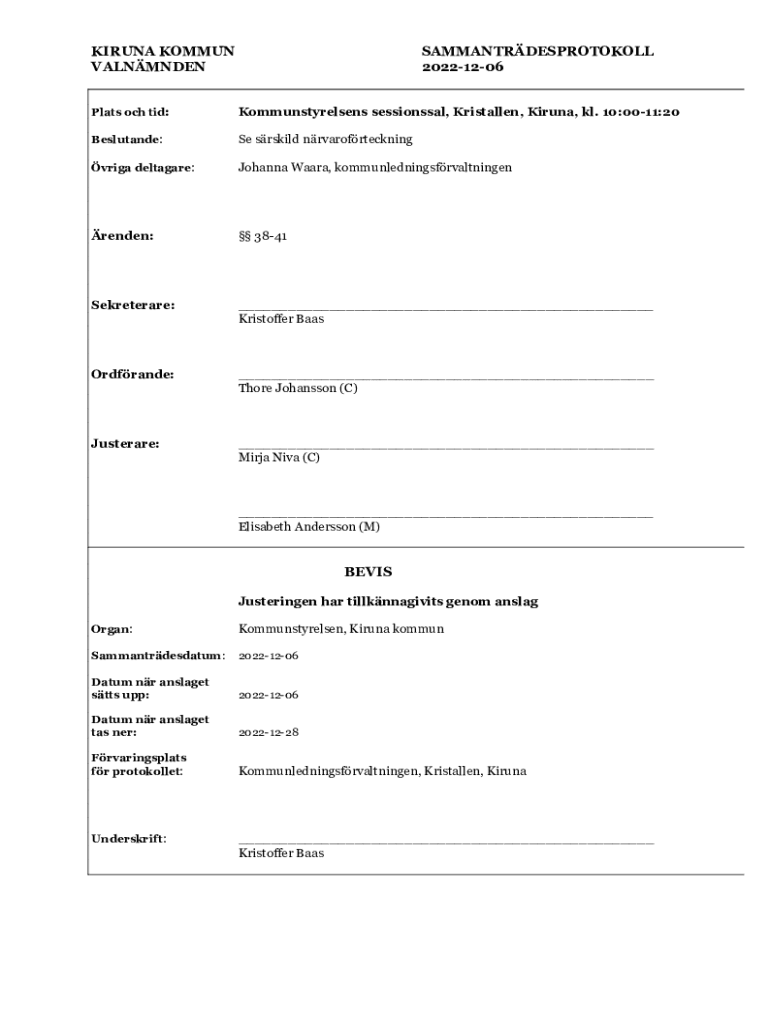 KIRUNA KOMMUN
VALNÄMNDEN

SAMMANTRÄDESPROTOKOLL
2022-12-06

Plats och tid: Kommunstyrelsens sessionssal, Kristallen, Kiruna, kl. 10:00-11:20

Beslutande: Se särskild närvaroförteckning

Övriga deltagare: Johanna Waara, kommunledningsförvaltningen

Ärenden: §§ 38-41

Sekreterare: Kristoffer Baas

Ordförande: Thore Johansson (C)

Justerare: Mirja Niva (C)

Elisabeth Andersson (M)

BEVIS

Justeringen har tillkännagivits genom anslag

Organ: Kommunstyrelsen, Kiruna kommun

Sammanträdesdatum: 2022-12-06

Datum när anslaget sätts upp: 2022-12-06

Datum när anslaget tas ner: 2022-12-28

Förvaringsplats för protokollet: Kommunledningsförvaltningen, Kristallen, Kiruna

Underskrift: Kristoffer Baas